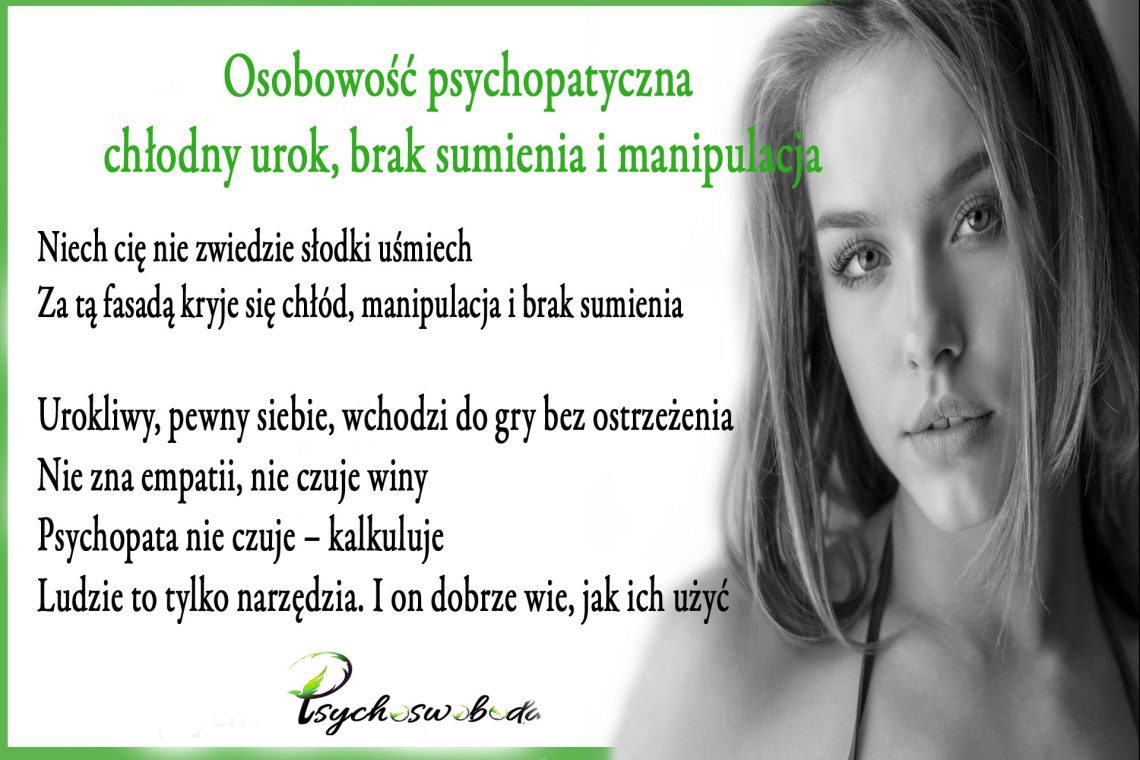 Osobowość psychopatyczna
chłodny urok, brak sumienia i manipulacja

Niech cię nie zwiedzie słodki uśmiech
Za tą fasadą kryje się chłód, manipulacja i brak sumienia

Urokliwy, pewny siebie, wchodzi do gry bez ostrzeżenia
Nie zna empatii, nie czuje winy
Psychopata nie czuje – kalkuluje
Ludzie to tylko narzędzia. I on dobrze wie, jak ich użyć

Psychoswoboda